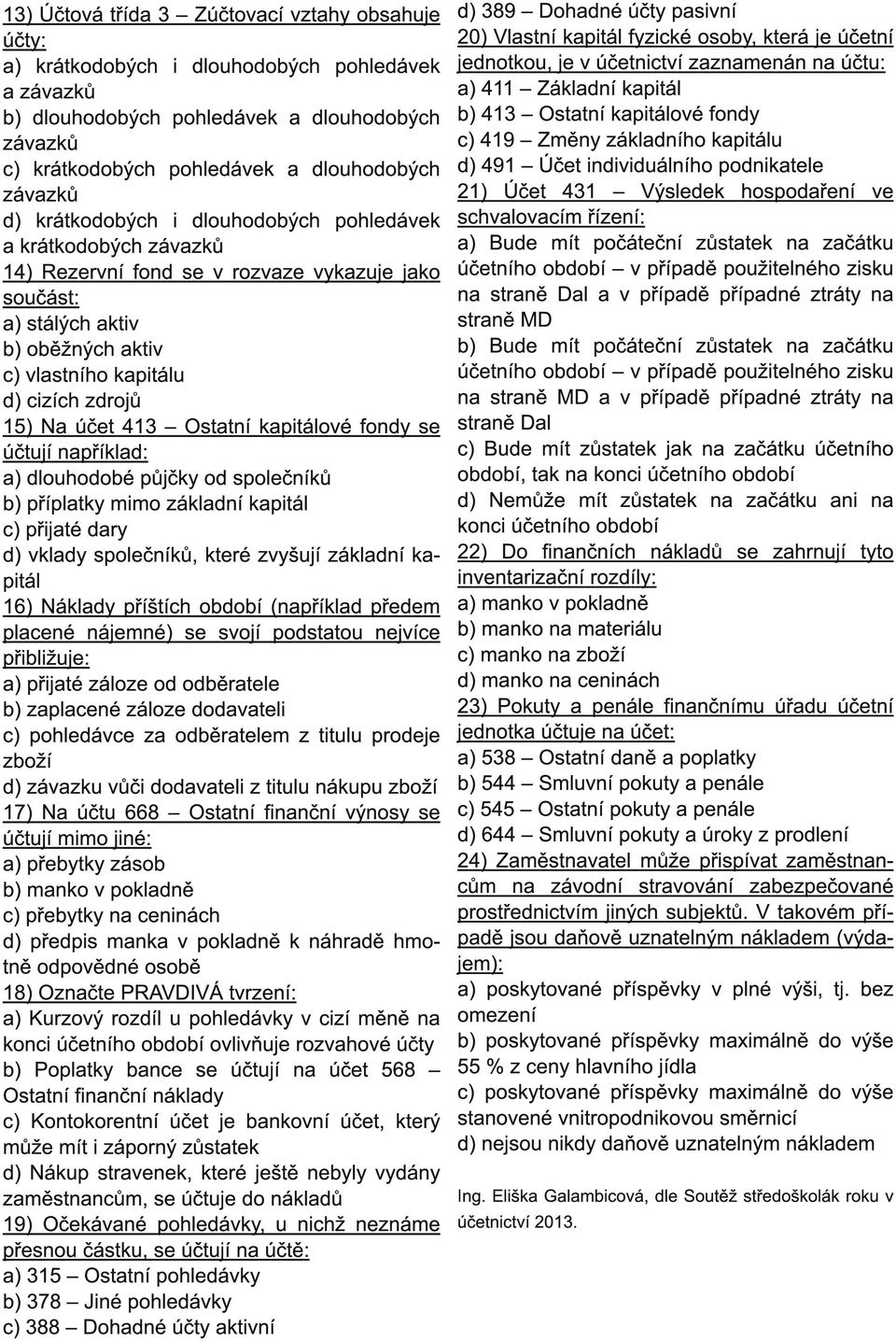 13) Účtová třída 3 – Zúčtovací vztahy obsahuje účty:
a) krátkodobých i dlouhodobých pohledávek a závazků
b) dlouhodobých pohledávek a dlouhodobých závazků
c) krátkodobých pohledávek a dlouhodobých závazků
d) krátkodobých i dlouhodobých pohledávek a krátkodobých závazků
14) Rezervní fond se v rozvaze vykazuje jako součást:
a) stálých aktiv
b) oběžných aktiv
c) vlastního kapitálu
d) cizích zdrojů
15) Na účet 413 – Ostatní kapitálové fondy se účtují například:
a) dlouhodobé půjčky od společníků
b) příplatky mimo základní kapitál
c) přijaté dary
d) vklady společníků, které zvyšují základní kapitál
16) Náklady příštích období (například předem placené nájemné) se svojí podstatou nejvíce přibližuje:
a) přijaté záloze od odběratele
b) zaplacené záloze dodavateli
c) pohledávce za odběratelem z titulu prodeje zboží
d) závazku vůči dodavateli z titulu nákupu zboží
17) Na účtu 668 – Ostatní finanční výnosy se účtují mimo jiné:
a) přebytky zásob
b) manko v pokladně
c) přebytky na ceninách
d) předpis manka v pokladně k náhradě hmotně odpovědné osobě
18) Označte PRAVDIVÁ tvrzení:
a) Kurzový rozdíl u pohledávky v cizí měně na konci účetního období ovlivňuje rozvahové účty
b) Poplatky bance se účtují na účet 568 – Ostatní finanční náklady
c) Kontokorentní účet je bankovní účet, který může mít i záporný zůstatek
d) Nákup stravenek, které ještě nebyly vydány zaměstnancům, se účtuje do nákladů
19) Očekávané pohledávky, u nichž neznáme přesnou částku, se účtují na účtě:
a) 315 – Ostatní pohledávky
b) 378 – Jiné pohledávky
c) 388 – Dohadné účty aktivní
d) 389 – Dohadné účty pasivní
20) Vlastní kapitál fyzické osoby, která je účetní jednotkou, je v účetnictví zaznamenán na účtu:
a) 411 – Základní kapitál
b) 413 – Ostatní kapitálové fondy
c) 419 – Změny základního kapitálu
d) 491 – Účet individuálního podnikatele
21) Účet 431 – Výsledek hospodaření ve schvalovacím řízení:
a) Bude mít počáteční zůstatek na začátku účetního období – v případě použitelného zisku na straně Dal a v případě případné ztráty na straně MD
b) Bude mít počáteční zůstatek na začátku účetního období – v případě použitelného zisku na straně MD a v případě případné ztráty na straně Dal
c) Bude mít zůstatek jak na začátku účetního období, tak na konci účetního období
d) Nemůže mít zůstatek na začátku ani na konci účetního období
22) Do finančních nákladů se zahrnují tyto inventarizační rozdíly:
a) manko v pokladně
b) manko na materiálu
c) manko na zboží
d) manko na ceninách
23) Pokuty a penále finančnímu úřadu účetní jednotka účtuje na účet:
a) 538 – Ostatní daně a poplatky
b) 544 – Smluvní pokuty a penále
c) 545 – Ostatní pokuty a penále
d) 644 – Smluvní pokuty a úroky z prodlení
24) Zaměstnavatel může přispívat zaměstnancům na závodní stravování zabezpečované prostřednictvím jiných subjektů. V takovém případě jsou daňově uznatelným nákladem (výdajem):
a) poskytované příspěvky v plné výši, tj. bez omezení
b) poskytované příspěvky maximálně do výše 55 % z ceny hlavního jídla
c) poskytované příspěvky maximálně do výše stanovené vnitropodnikovou směrnicí
d) nejsou nikdy daňově uznatelným nákladem

Ing. Eliška Galambicová, dle Soutěž středoškolák roku v účetnictví 2013.